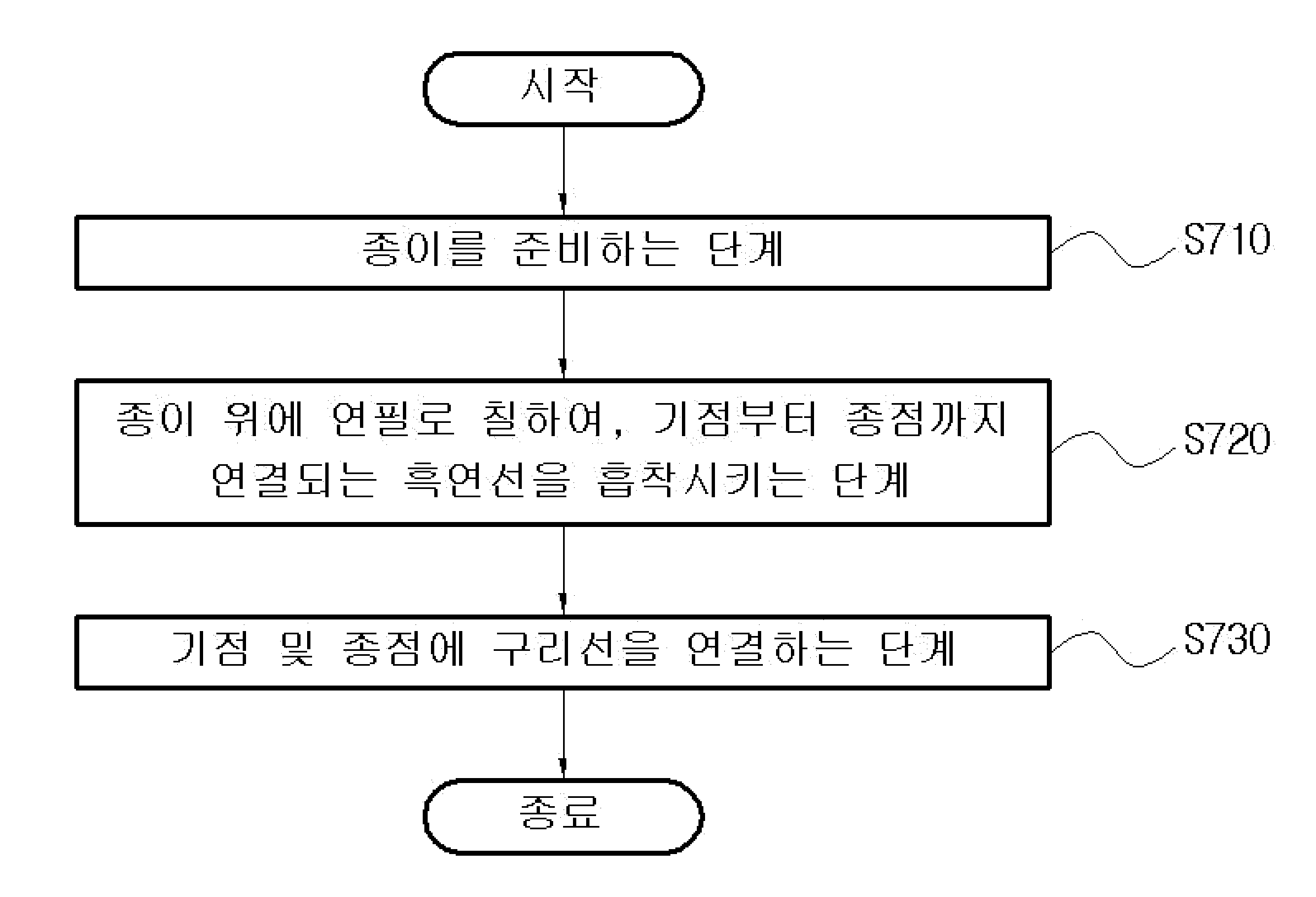 시작

종이를 준비하는 단계

S710

종이 위에 연필로 칠하여, 기점부터 종점까지 연결되는 흑연선을 흡착시키는 단계

S720

기점 및 종점에 구리선을 연결하는 단계

S730

종료